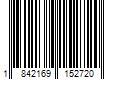 1 842169 152720